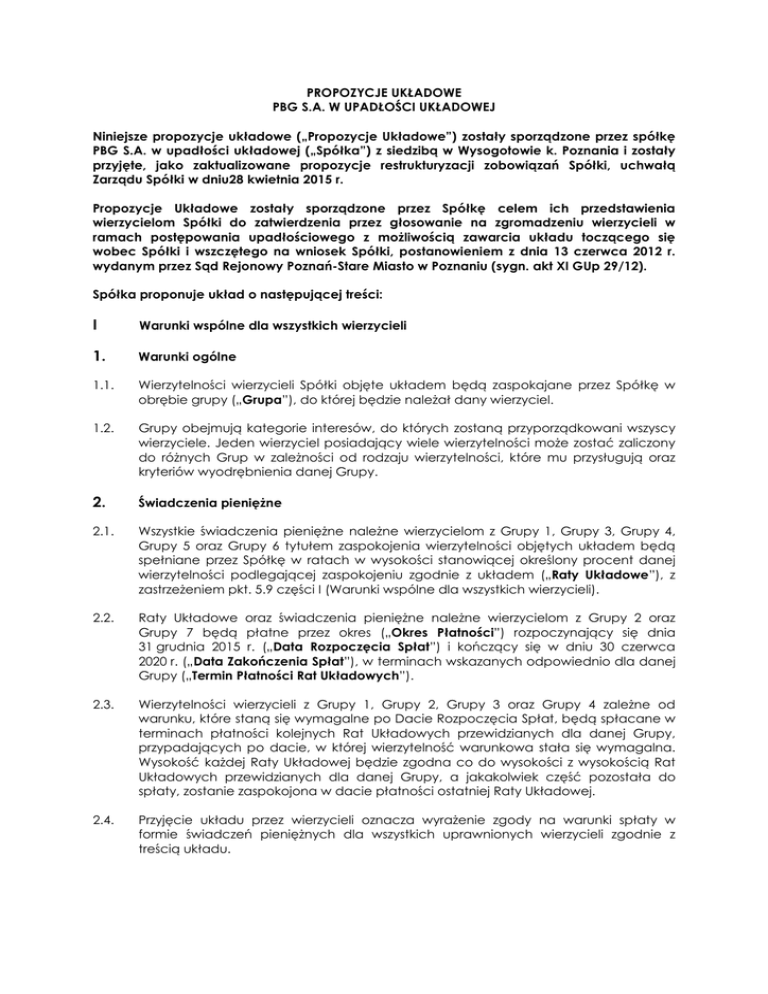 PROPOZYCJE UKŁADOWE
PBG S.A. W UPADŁOŚCI UKŁADOWEJ

Niniejsze propozycje układowe („Propozycje Układowe") zostały sporządzone przez spółkę PBG S.A. w upadłości układowej („Spółka") z siedzibą w Wysogotowie k. Poznania i zostały przyjęte, jako zaktualizowane propozycje restrukturyzacji zobowiązań Spółki, uchwałą Zarządu Spółki w dniu28 kwietnia 2015 r.

Propozycje Układowe zostały sporządzone przez Spółkę celem ich przedstawienia wierzycielom Spółki do zatwierdzenia przez głosowanie na zgromadzeniu wierzycieli w ramach postępowania upadłościowego z możliwością zawarcia układu toczącego się wobec Spółki i wszczętego na wniosek Spółki, postanowieniem z dnia 13 czerwca 2012 r. wydanym przez Sąd Rejonowy Poznań-Stare Miasto w Poznaniu (sygn. akt XI GUp 29/12).

Spółka proponuje układ o następującej treści:

I Warunki wspólne dla wszystkich wierzycieli

1. Warunki ogólne

1.1. Wierzytelności wierzycieli Spółki objęte układem będą zaspokajane przez Spółkę w obrębie grupy („Grupa"), do której będzie należał dany wierzyciel.

1.2. Grupy obejmują kategorie interesów, do których zostaną przyporządkowani wszyscy wierzyciele. Jeden wierzyciel posiadający wiele wierzytelności może zostać zaliczony do różnych Grup w zależności od rodzaju wierzytelności, które mu przysługują oraz kryteriów wyodrębnienia danej Grupy.

2. Świadczenia pieniężne

2.1. Wszystkie świadczenia pieniężne należne wierzycielom z Grupy 1, Grupy 3, Grupy 4, Grupy 5 oraz Grupy 6 tytułem zaspokojenia wierzytelności objętych układem będą spełniane przez Spółkę w ratach w wysokości stanowiącej określony procent danej wierzytelności podlegającej zaspokojeniu zgodnie z układem („Raty Układowe"), z zastrzeżeniem pkt. 5.9 części I (Warunki wspólne dla wszystkich wierzycieli).

2.2. Raty Układowe oraz świadczenia pieniężne należne wierzycielom z Grupy 2 oraz Grupy 7 będą płatne przez okres („Okres Płatności") rozpoczynający się dnia 31 grudnia 2015 r. („Data Rozpoczęcia Spłat") i kończący się w dniu 30 czerwca 2020 r. („Data Zakończenia Spłat"), w terminach wskazanych odpowiednio dla danej Grupy („Termin Płatności Rat Układowych").

2.3. Wierzytelności wierzycieli z Grupy 1, Grupy 2, Grupy 3 oraz Grupy 4 zależne od warunku, które staną się wymagalne po Dacie Rozpoczęcia Spłat, będą spłacane w terminach płatności kolejnych Rat Układowych przewidzianych dla danej Grupy, przypadających po dacie, w której wierzytelność warunkowa stała się wymagalna. Wysokość każdej Raty Układowej będzie zgodna co do wysokości z wysokością Rat Układowych przewidzianych dla danej Grupy, a jakakolwiek część pozostała do spłaty, zostanie zaspokojona w dacie płatności ostatniej Raty Układowej.

2.4. Przyjęcie układu przez wierzycieli oznacza wyrażenie zgody na warunki spłaty w formie świadczeń pieniężnych dla wszystkich uprawnionych wierzycieli zgodnie z treścią układu.